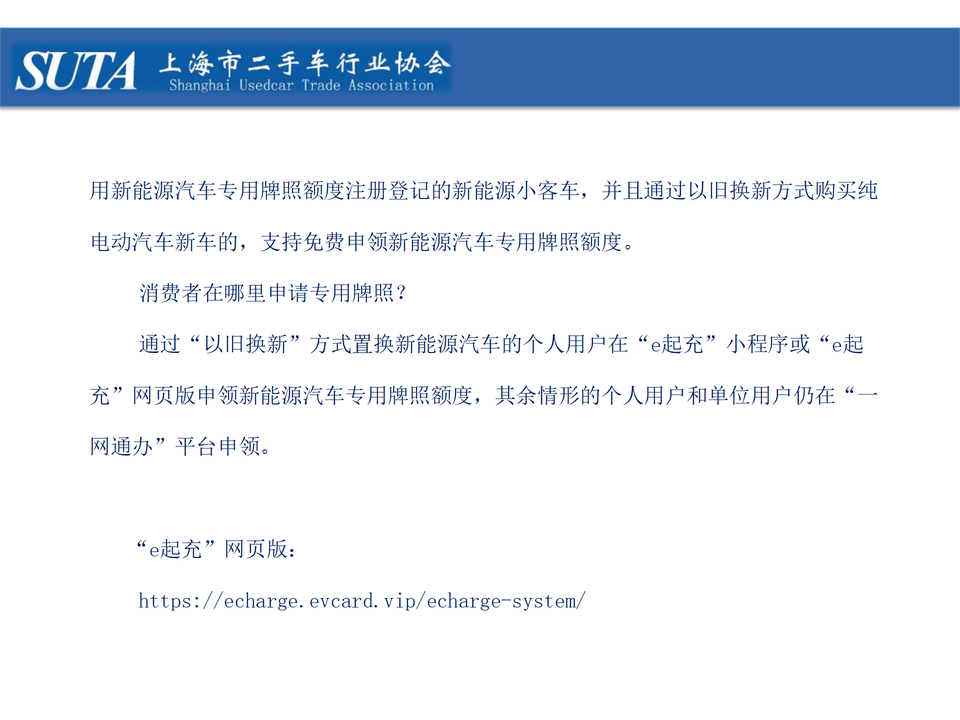 SUTA 上海市二手车行业协会
Shanghai Usedcar Trade Association

用新能源汽车专用牌照额度注册登记的新能源小客车，并且通过以旧换新方式购买纯电动汽车新车的，支持免费申领新能源汽车专用牌照额度。

消费者在哪里申请专用牌照？

通过“以旧换新”方式置换新能源汽车的个人用户在“e起充”小程序或“e起充”网页版申领新能源汽车专用牌照额度，其余情形的个人用户和单位用户仍在“一网通办”平台申领。

“e起充”网页版：

https://echarge.evcard.vip/echarge-system/